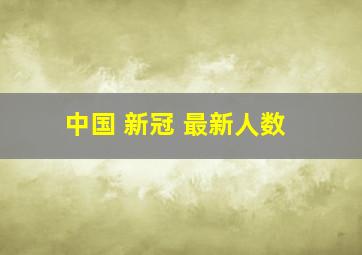 中国 新冠 最新人数